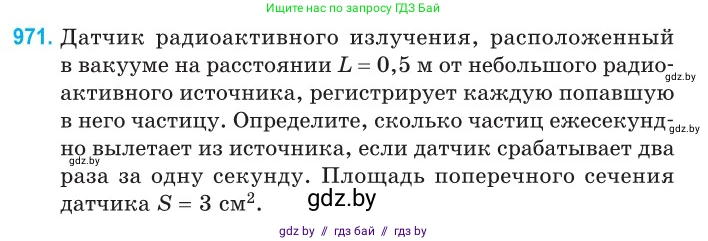 Ищите нас по запросу ГДЗ Бай

971. Датчик радиоактивного излучения, расположенный в вакууме на расстоянии $L = 0,5$ м от небольшого радиоактивного источника, регистрирует каждую попавшую в него частицу. Определите, сколько частиц ежесекундно вылетает из источника, если датчик срабатывает два раза за одну секунду. Площадь поперечного сечения датчика $S = 3$ см$^2$.

gdz.by gdz.by gdz.by gdz.by

gdz by // гдз бай // гдз by